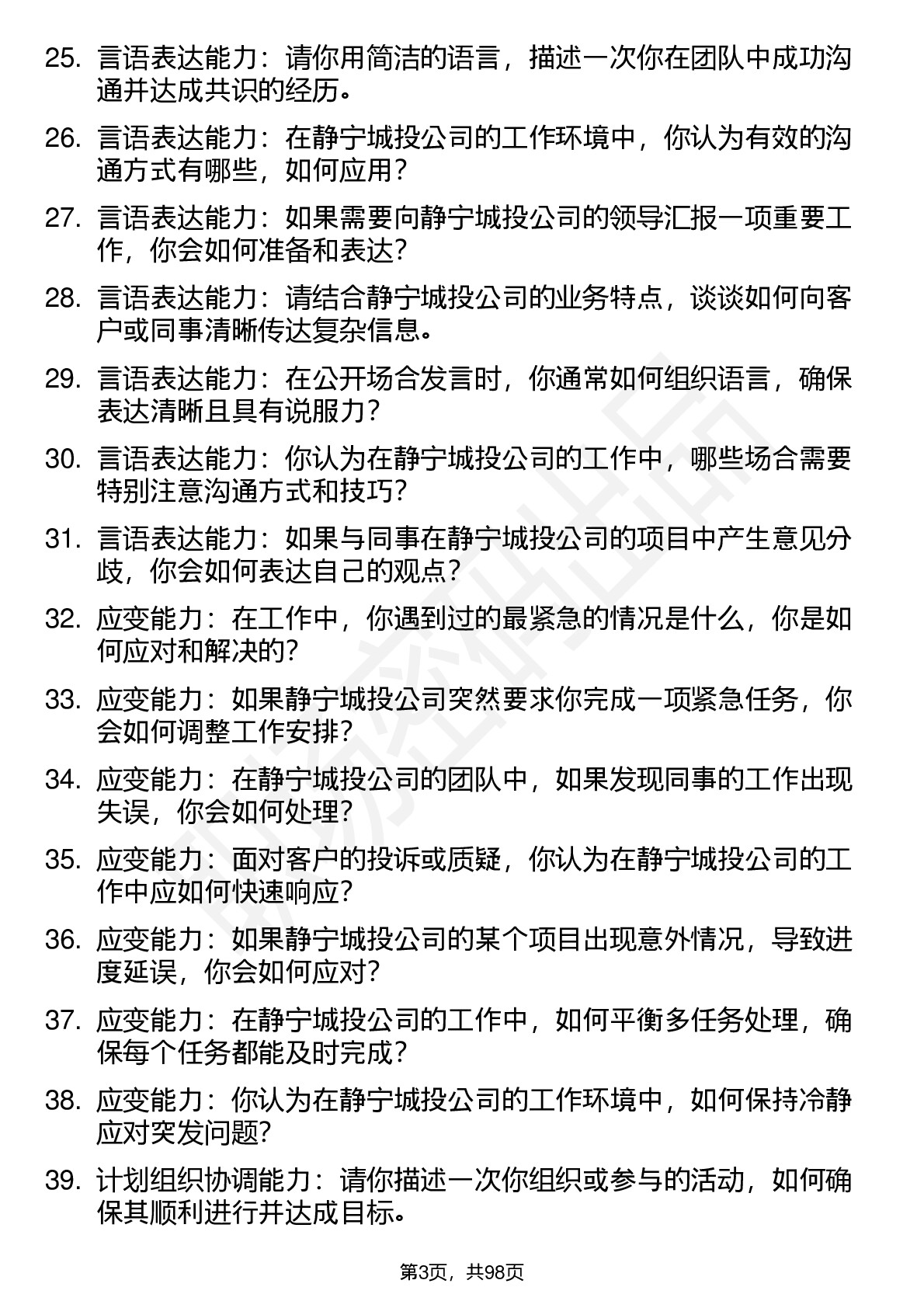 25. 言语表达能力：请你用简洁的语言，描述一次你在团队中成功沟通并达成共识的经历。

26. 言语表达能力：在静宁城投公司的工作环境中，你认为有效的沟通方式有哪些，如何应用？

27. 言语表达能力：如果需要向静宁城投公司的领导汇报一项重要工作，你会如何准备和表达？

28. 言语表达能力：请结合静宁城投公司的业务特点，谈谈如何向客户或同事清晰传达复杂信息。

29. 言语表达能力：在公开场合发言时，你通常如何组织语言，确保表达清晰且具有说服力？

30. 言语表达能力：你认为在静宁城投公司的工作中，哪些场合需要特别注意沟通方式和技巧？

31. 言语表达能力：如果与同事在静宁城投公司的项目中产生意见分歧，你会如何表达自己的观点？

32. 应变能力：在工作中，你遇到过的最紧急的情况是什么，你是如何应对和解决的？

33. 应变能力：如果静宁城投公司突然要求你完成一项紧急任务，你会如何调整工作安排？

34. 应变能力：在静宁城投公司的团队中，如果发现同事的工作出现失误，你会如何处理？

35. 应变能力：面对客户的投诉或质疑，你认为在静宁城投公司的工作中应如何快速响应？

36. 应变能力：如果静宁城投公司的某个项目出现意外情况，导致进度延误，你会如何应对？

37. 应变能力：在静宁城投公司的工作中，如何平衡多任务处理，确保每个任务都能及时完成？

38. 应变能力：你认为在静宁城投公司的工作环境中，如何保持冷静应对突发问题？

39. 计划组织协调能力：请你描述一次你组织或参与的活动，如何确保其顺利进行并达成目标。

第3页，共98页